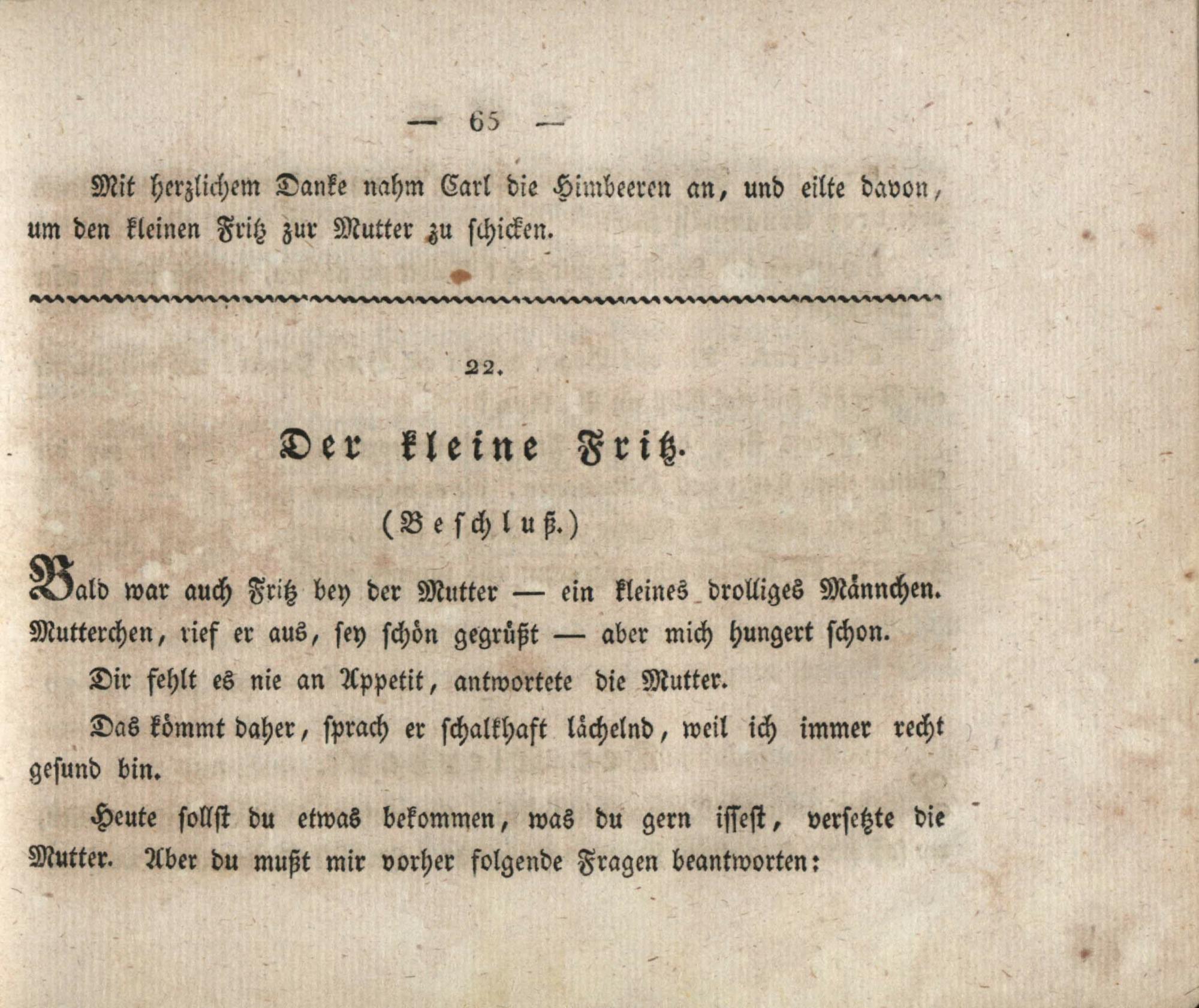 — 65 —

Mit herzlichem Danke nahm Carl die Himbeeren an, und eilte davon, um den kleinen Fritz zur Mutter zu schicken.

22.

Der kleine Fritz.

(Beschluß.)

Bald war auch Fritz bey der Mutter — ein kleines drolliges Männchen. Mutterchen, rief er aus, sey schön gegrüßt — aber mich hungert schon.

Dir fehlt es nie an Appetit, antwortete die Mutter.

Das kömmt daher, sprach er schalkhaft lächelnd, weil ich immer recht gesund bin.

Heute sollst du etwas bekommen, was du gern issest, versetzte die Mutter. Aber du mußt mir vorher folgende Fragen beantworten: